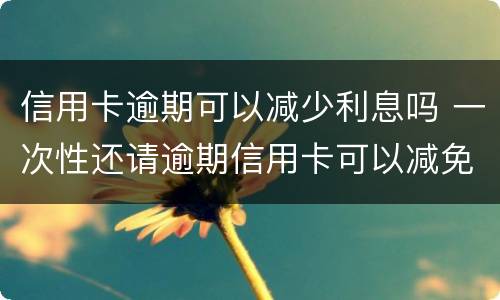 信用卡逾期可以减少利息吗 一次性还请逾期信用卡可以减免